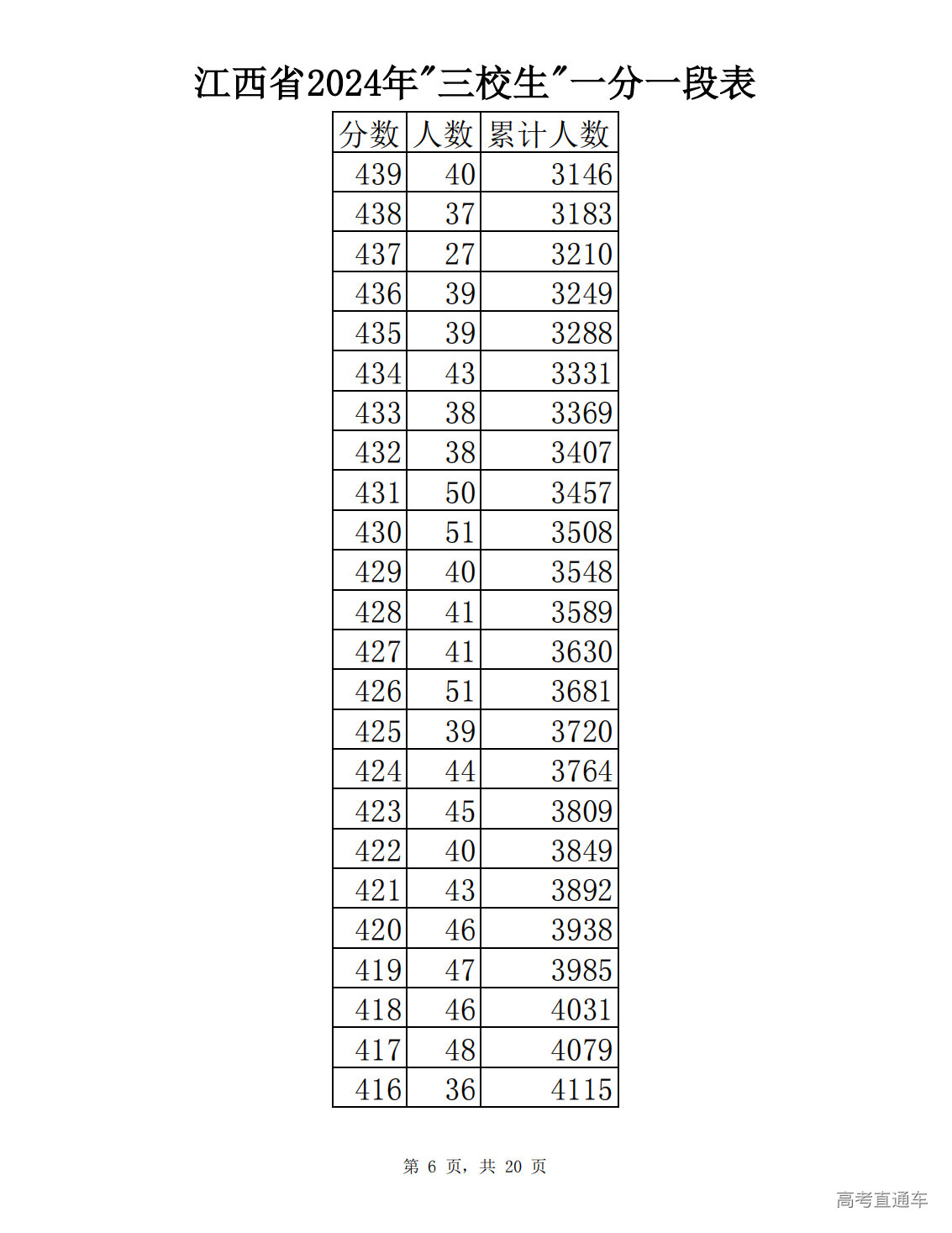 江西省2024年"三校生"一分一段表

| 分数 | 人数 | 累计人数 |
|---|---|---|
| 439 | 40 | 3146 |
| 438 | 37 | 3183 |
| 437 | 27 | 3210 |
| 436 | 39 | 3249 |
| 435 | 39 | 3288 |
| 434 | 43 | 3331 |
| 433 | 38 | 3369 |
| 432 | 38 | 3407 |
| 431 | 50 | 3457 |
| 430 | 51 | 3508 |
| 429 | 40 | 3548 |
| 428 | 41 | 3589 |
| 427 | 41 | 3630 |
| 426 | 51 | 3681 |
| 425 | 39 | 3720 |
| 424 | 44 | 3764 |
| 423 | 45 | 3809 |
| 422 | 40 | 3849 |
| 421 | 43 | 3892 |
| 420 | 46 | 3938 |
| 419 | 47 | 3985 |
| 418 | 46 | 4031 |
| 417 | 48 | 4079 |
| 416 | 36 | 4115 |

第 6 页，共 20 页

高考直通车